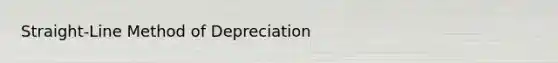 Straight-Line Method of Depreciation